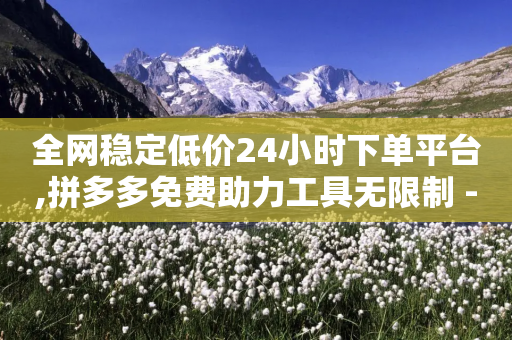 全网稳定低价24小时下单平台,拼多多免费助力工具无限制 -